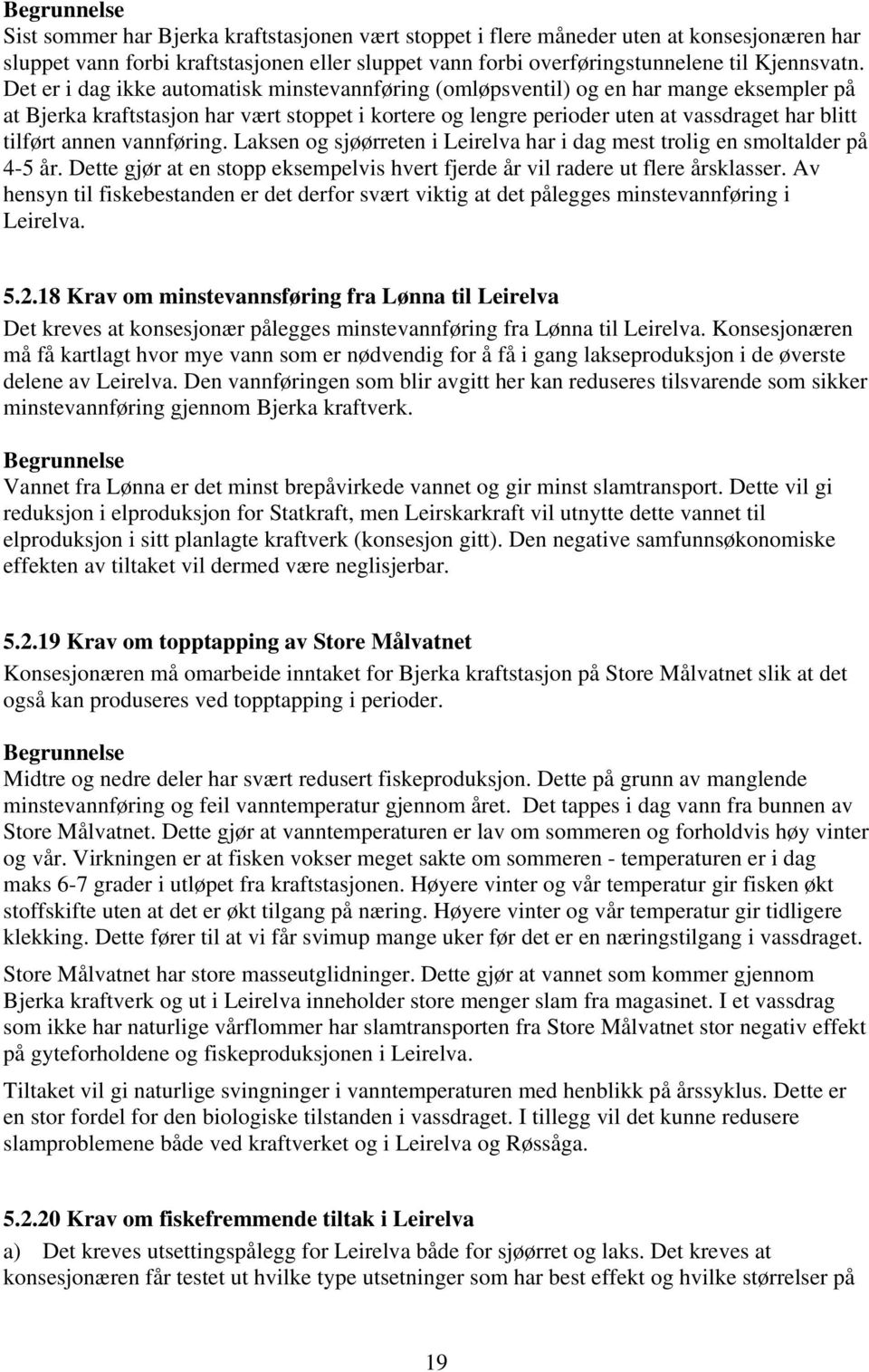 Begrunnelse
Sist sommer har Bjerka kraftstasjonen vært stoppet i flere måneder uten at konsesjonæren har sluppet vann forbi kraftstasjonen eller sluppet vann forbi overføringstunnelene til Kjennsvatn. Det er i dag ikke automatisk minstevannføring (omløpsventil) og en har mange eksempler på at Bjerka kraftstasjon har vært stoppet i kortere og lengre perioder uten at vassdraget har blitt tilført annen vannføring. Laksen og sjøørreten i Leirelva har i dag mest trolig en smoltalder på 4-5 år. Dette gjør at en stopp eksempelvis hvert fjerde år vil radere ut flere årsklasser. Av hensyn til fiskebestanden er det derfor svært viktig at det pålegges minstevannføring i Leirelva.

5.2.18 Krav om minstevannsføring fra Lønna til Leirelva
Det kreves at konsesjonær pålegges minstevannføring fra Lønna til Leirelva. Konsesjonæren må få kartlagt hvor mye vann som er nødvendig for å få i gang lakseproduksjon i de øverste delene av Leirelva. Den vannføringen som blir avgitt her kan reduseres tilsvarende som sikker minstevannføring gjennom Bjerka kraftverk.

Begrunnelse
Vannet fra Lønna er det minst brepåvirkede vannet og gir minst slamtransport. Dette vil gi reduksjon i elproduksjon for Statkraft, men Leirskarkraft vil utnytte dette vannet til elproduksjon i sitt planlagte kraftverk (konsesjon gitt). Den negative samfunnsøkonomiske effekten av tiltaket vil dermed være neglisjerbar.

5.2.19 Krav om topptapping av Store Målvatnet
Konsesjonæren må omarbeide inntaket for Bjerka kraftstasjon på Store Målvatnet slik at det også kan produseres ved topptapping i perioder.

Begrunnelse
Midtre og nedre deler har svært redusert fiskeproduksjon. Dette på grunn av manglende minstevannføring og feil vanntemperatur gjennom året. Det tappes i dag vann fra bunnen av Store Målvatnet. Dette gjør at vanntemperaturen er lav om sommeren og forholdvis høy vinter og vår. Virkningen er at fisken vokser meget sakte om sommeren - temperaturen er i dag maks 6-7 grader i utløpet fra kraftstasjonen. Høyere vinter og vår temperatur gir fisken økt stoffskifte uten at det er økt tilgang på næring. Høyere vinter og vår temperatur gir tidligere klekking. Dette fører til at vi får svimup mange uker før det er en næringstilgang i vassdraget.

Store Målvatnet har store masseutglidninger. Dette gjør at vannet som kommer gjennom Bjerka kraftverk og ut i Leirelva inneholder store menger slam fra magasinet. I et vassdrag som ikke har naturlige vårflommer har slamtransporten fra Store Målvatnet stor negativ effekt på gyteforholdene og fiskeproduksjonen i Leirelva.

Tiltaket vil gi naturlige svingninger i vanntemperaturen med henblikk på årssyklus. Dette er en stor fordel for den biologiske tilstanden i vassdraget. I tillegg vil det kunne redusere slamproblemene både ved kraftverket og i Leirelva og Røssåga.

5.2.20 Krav om fiskefremmende tiltak i Leirelva
a) Det kreves utsettingspålegg for Leirelva både for sjøørret og laks. Det kreves at konsesjonæren får testet ut hvilke type utsetninger som har best effekt og hvilke størrelser på

19